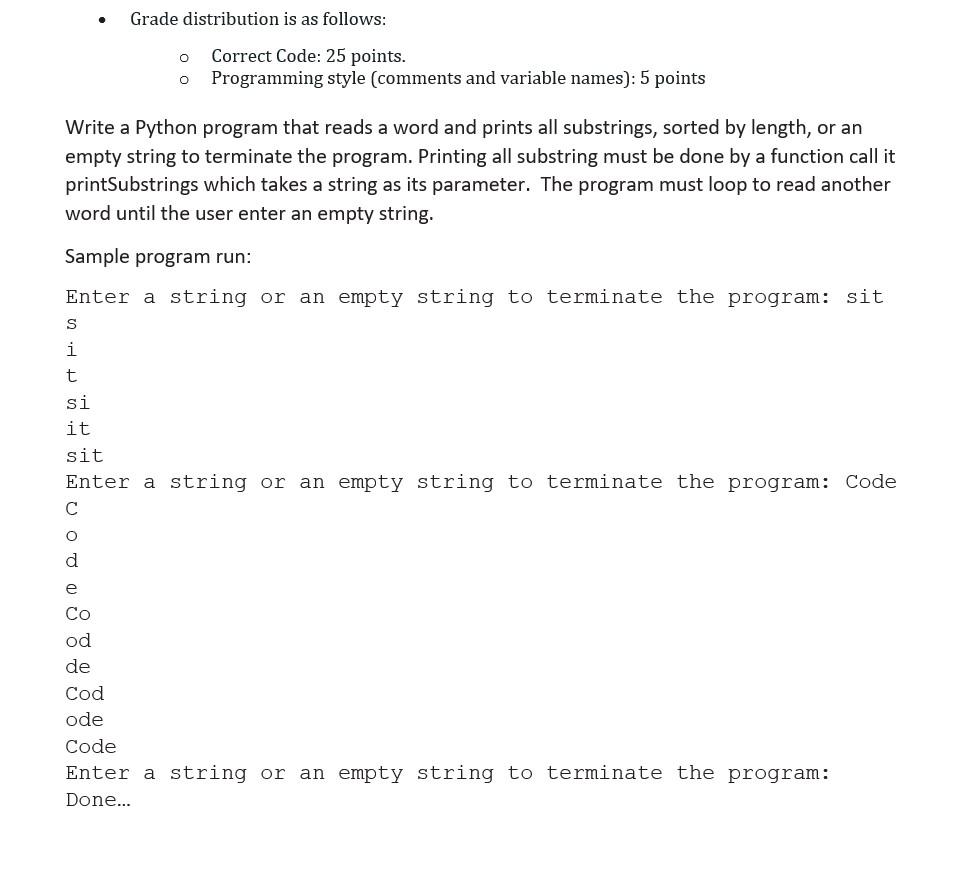 • Grade distribution is as follows:

o Correct Code: 25 points.
o Programming style (comments and variable names): 5 points

Write a Python program that reads a word and prints all substrings, sorted by length, or an empty string to terminate the program. Printing all substring must be done by a function call it printSubstrings which takes a string as its parameter. The program must loop to read another word until the user enter an empty string.

Sample program run:

Enter a string or an empty string to terminate the program: sit
s
i
t
si
it
sit
Enter a string or an empty string to terminate the program: Code
C
o
d
e
Co
od
de
Cod
ode
Code
Enter a string or an empty string to terminate the program:
Done...